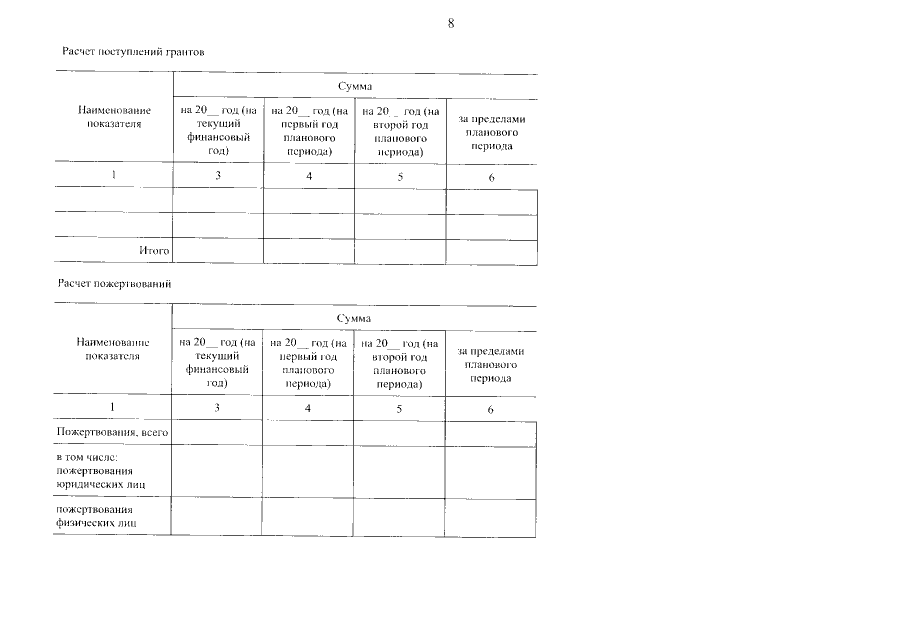 8

Расчет поступлений грантов

| Наименование показателя | Сумма | | | |
|---|---|---|---|---|
| | на 20__ год (на текущий финансовый год) | на 20__ год (на первый год планового периода) | на 20 _ год (на второй год планового периода) | за пределами планового периода |
| 1 | 3 | 4 | 5 | 6 |
| | | | | |
| | | | | |
| Итого | | | | |

Расчет пожертвований

| Наименование показателя | Сумма | | | |
|---|---|---|---|---|
| | на 20__ год (на текущий финансовый год) | на 20__ год (на первый год планового периода) | на 20__ год (на второй год планового периода) | за пределами планового периода |
| 1 | 3 | 4 | 5 | 6 |
| Пожертвования, всего | | | | |
| в том числе: пожертвования юридических лиц | | | | |
| пожертвования физических лиц | | | | |